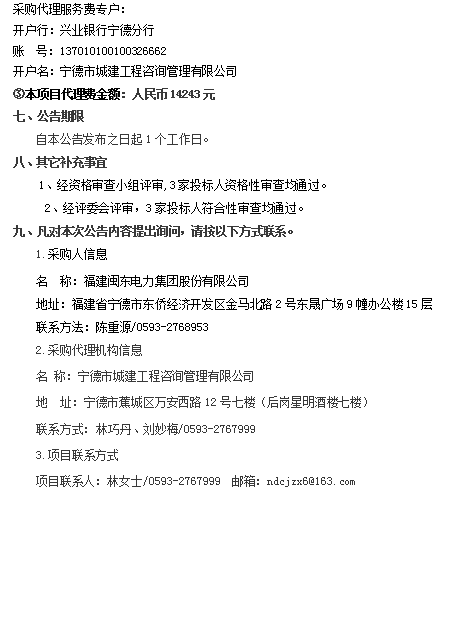 采购代理服务费专户：
开户行：兴业银行宁德分行
账 号：137010100100326662
开户名：宁德市城建工程咨询管理有限公司
③本项目代理费金额：人民币14243元

七、公告期限

自本公告发布之日起1个工作日。

八、其它补充事宜

1、经资格审查小组评审,3家投标人资格性审查均通过。

2、经评委会评审，3家投标人符合性审查均通过。

九、凡对本次公告内容提出询问，请按以下方式联系。

1.采购人信息

名 称：福建闽东电力集团股份有限公司

地址：福建省宁德市东侨经济开发区金马北路2号东晟广场9幢办公楼15层

联系方法：陈重源/0593-2768953

2.采购代理机构信息

名 称：宁德市城建工程咨询管理有限公司

地 址：宁德市蕉城区万安西路12号七楼（后岗星明酒楼七楼）

联系方式：林巧丹、刘妙梅/0593-2767999

3.项目联系方式

项目联系人：林女士/0593-2767999 邮箱：ndcjzx6@163.com